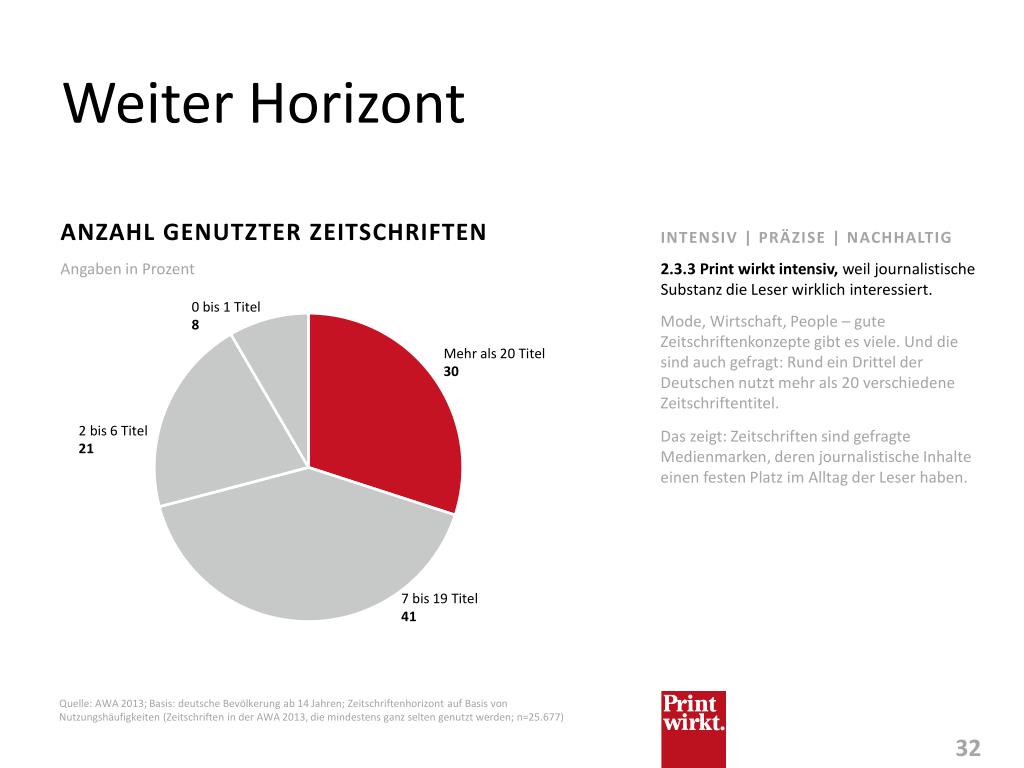 Weiter Horizont

ANZAHL GENUTZTER ZEITSCHRIFTEN

Angaben in Prozent

0 bis 1 Titel
8

Mehr als 20 Titel
30

2 bis 6 Titel
21

7 bis 19 Titel
41

INTENSIV | PRÄZISE | NACHHALTIG

2.3.3 Print wirkt intensiv, weil journalistische Substanz die Leser wirklich interessiert.

Mode, Wirtschaft, People – gute Zeitschriftenkonzepte gibt es viele. Und die sind auch gefragt: Rund ein Drittel der Deutschen nutzt mehr als 20 verschiedene Zeitschriftentitel.

Das zeigt: Zeitschriften sind gefragte Medienmarken, deren journalistische Inhalte einen festen Platz im Alltag der Leser haben.

Quelle: AWA 2013; Basis: deutsche Bevölkerung ab 14 Jahren; Zeitschriftenhorizont auf Basis von Nutzungshäufigkeiten (Zeitschriften in der AWA 2013, die mindestens ganz selten genutzt werden; n=25.677)

Print wirkt.

32